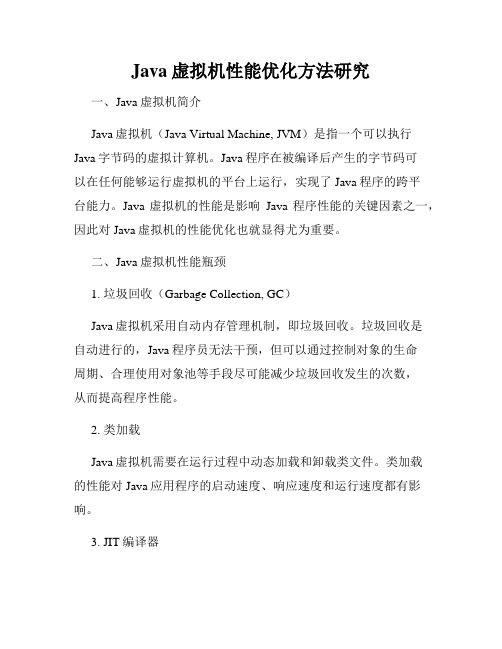 Java 虚拟机性能优化方法研究

一、Java 虚拟机简介

Java 虚拟机（Java Virtual Machine, JVM）是指一个可以执行 Java 字节码的虚拟计算机。Java 程序在被编译后产生的字节码可以在任何能够运行虚拟机的平台上运行，实现了 Java 程序的跨平台能力。Java 虚拟机的性能是影响 Java 程序性能的关键因素之一，因此对 Java 虚拟机的性能优化也就显得尤为重要。

二、Java 虚拟机性能瓶颈

1. 垃圾回收（Garbage Collection, GC）

Java 虚拟机采用自动内存管理机制，即垃圾回收。垃圾回收是自动进行的，Java 程序员无法干预，但可以通过控制对象的生命周期、合理使用对象池等手段尽可能减少垃圾回收发生的次数，从而提高程序性能。

2. 类加载

Java 虚拟机需要在运行过程中动态加载和卸载类文件。类加载的性能对 Java 应用程序的启动速度、响应速度和运行速度都有影响。

3. JIT 编译器